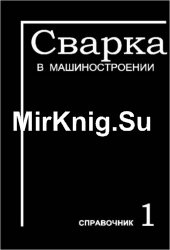 Сварка
В МАШИНОСТРОЕНИИ

MirKnig.Su

СПРАВОЧНИК 1